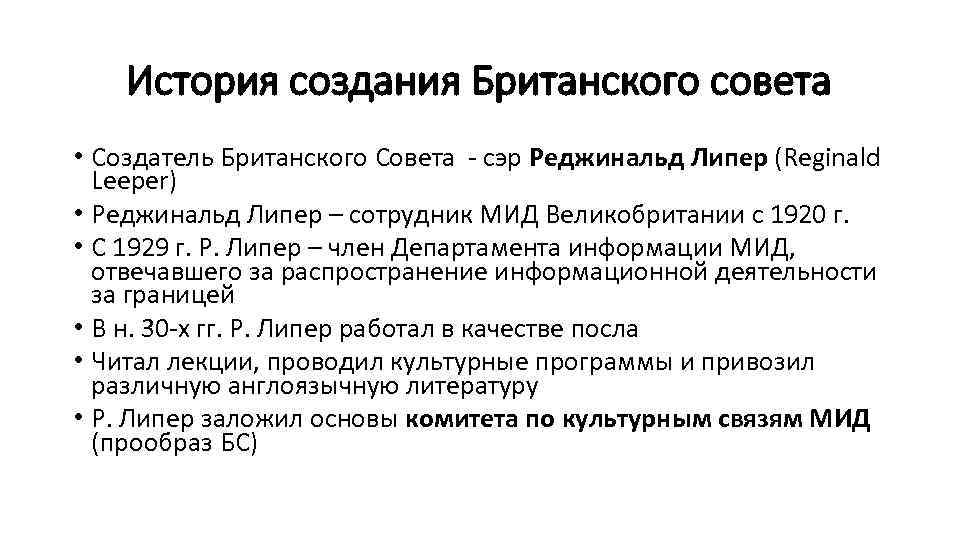 История создания Британского совета

• Создатель Британского Совета - сэр Реджинальд Липер (Reginald Leeper)
• Реджинальд Липер – сотрудник МИД Великобритании с 1920 г.
• С 1929 г. Р. Липер – член Департамента информации МИД, отвечавшего за распространение информационной деятельности за границей
• В н. 30-х гг. Р. Липер работал в качестве посла
• Читал лекции, проводил культурные программы и привозил различную англоязычную литературу
• Р. Липер заложил основы комитета по культурным связям МИД (прообраз БС)